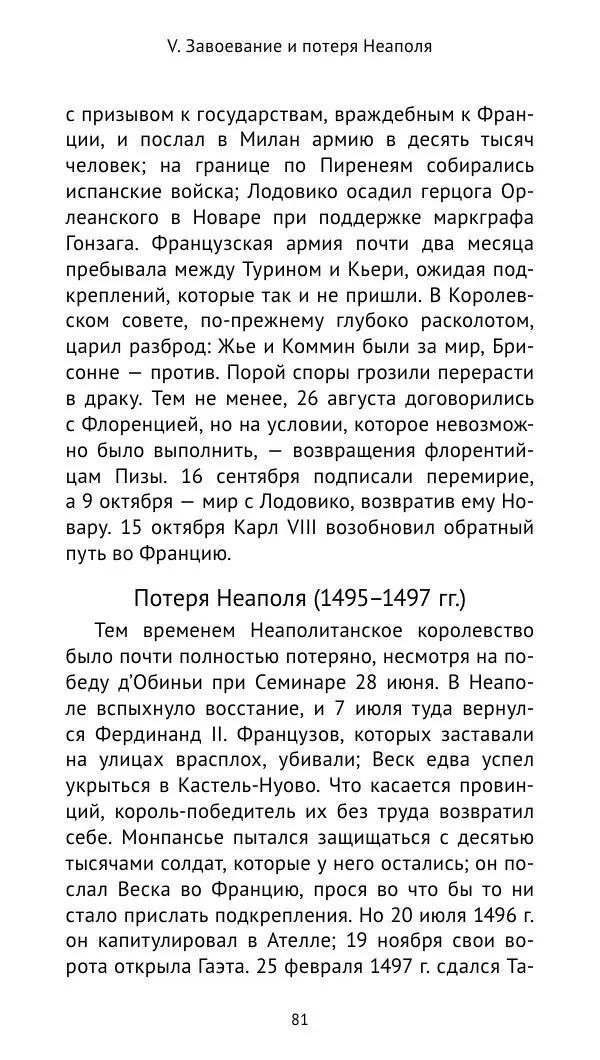 V. Завоевание и потеря Неаполя

с призывом к государствам, враждебным к Франции, и послал в Милан армию в десять тысяч человек; на границе по Пиренеям собирались испанские войска; Лодовико осадил герцога Орлеанского в Новаре при поддержке маркграфа Гонзага. Французская армия почти два месяца пребывала между Турином и Кьери, ожидая подкреплений, которые так и не пришли. В Королевском совете, по-прежнему глубоко расколотом, царил разброд: Жье и Коммин были за мир, Брисонне — против. Порой споры грозили перерасти в драку. Тем не менее, 26 августа договорились с Флоренцией, но на условии, которое невозможно было выполнить, — возвращения флорентийцам Пизы. 16 сентября подписали перемирие, а 9 октября — мир с Лодовико, возвратив ему Новару. 15 октября Карл VIII возобновил обратный путь во Францию.

Потеря Неаполя (1495–1497 гг.)

Тем временем Неаполитанское королевство было почти полностью потеряно, несмотря на победу д'Обиньи при Семинаре 28 июня. В Неаполе вспыхнуло восстание, и 7 июля туда вернулся Фердинанд II. Французов, которых заставали на улицах врасплох, убивали; Веск едва успел укрыться в Кастель-Нуово. Что касается провинций, король-победитель их без труда возвратил себе. Монпансье пытался защищаться с десятью тысячами солдат, которые у него остались; он послал Веска во Францию, прося во что бы то ни стало прислать подкрепления. Но 20 июля 1496 г. он капитулировал в Ателле; 19 ноября свои ворота открыла Гаэта. 25 февраля 1497 г. сдался Та-

81